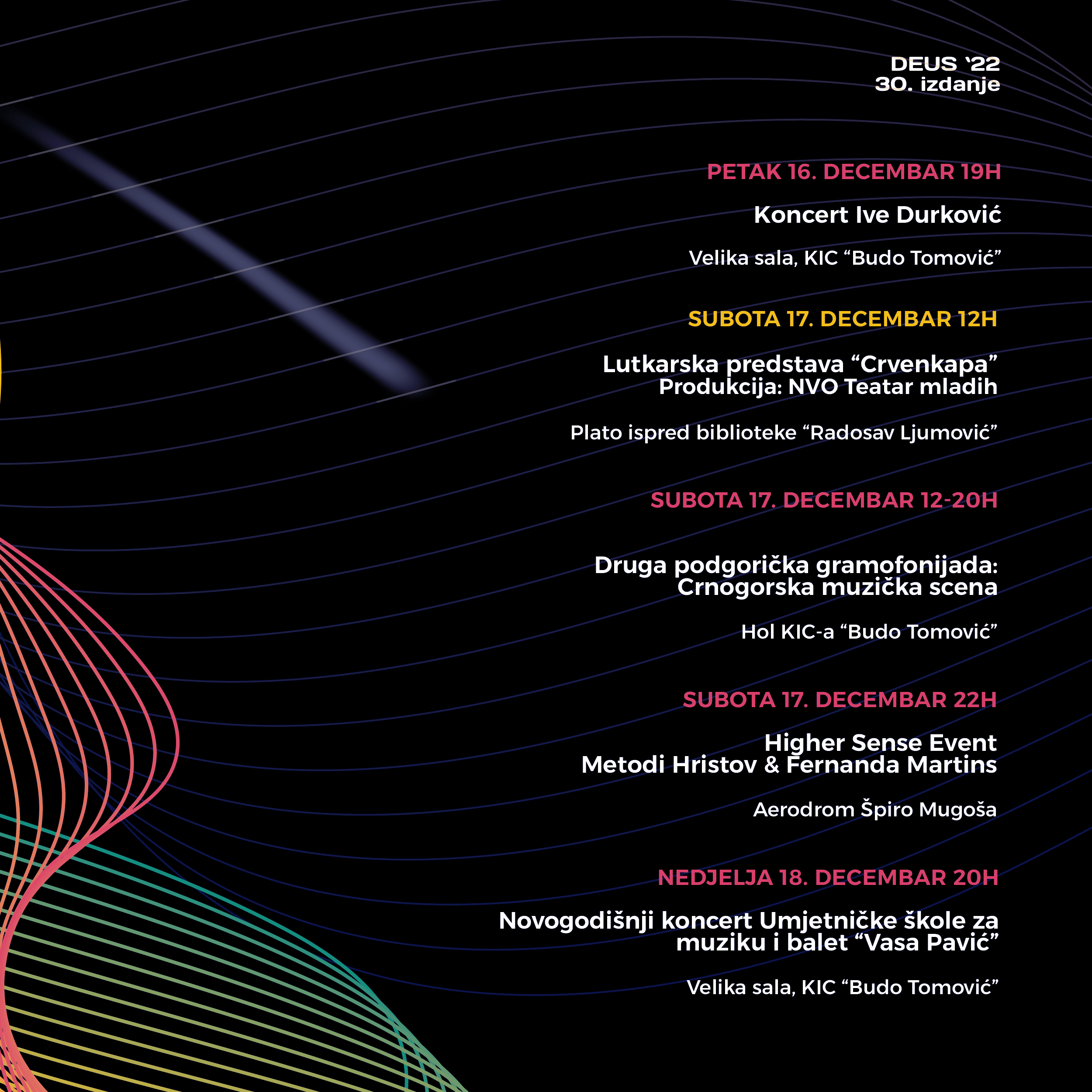 DEUS ‘22
30. izdanje

PETAK 16. DECEMBAR 19H

Koncert Ive Durković

Velika sala, KIC “Budo Tomović”

SUBOTA 17. DECEMBAR 12H

Lutkarska predstava “Crvenkapa”
Produkcija: NVO Teatar mladih

Plato ispred biblioteke “Radosav Ljumović”

SUBOTA 17. DECEMBAR 12-20H

Druga podgorička gramofonijada:
Crnogorska muzička scena

Hol KIC-a “Budo Tomović”

SUBOTA 17. DECEMBAR 22H

Higher Sense Event
Metodi Hristov & Fernanda Martins

Aerodrom Špiro Mugoša

NEDJELJA 18. DECEMBAR 20H

Novogodišnji koncert Umjetničke škole za muziku i balet “Vasa Pavić”

Velika sala, KIC “Budo Tomović”